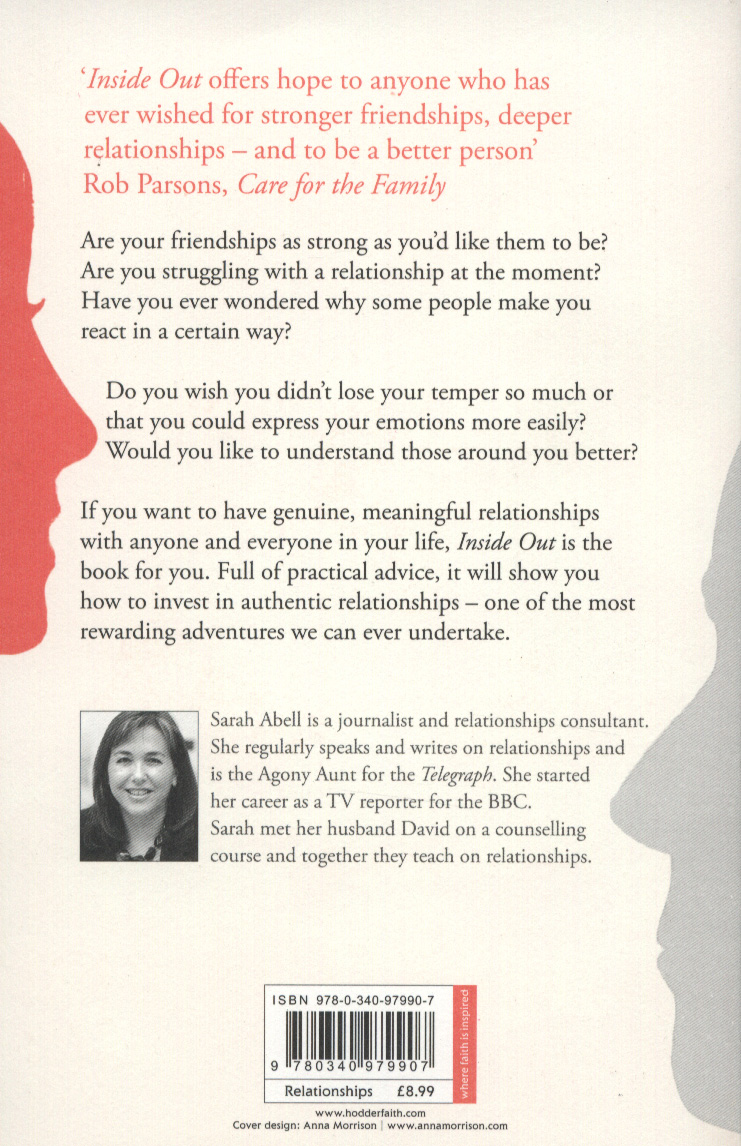 'Inside Out offers hope to anyone who has ever wished for stronger friendships, deeper relationships – and to be a better person'
Rob Parsons, Care for the Family

Are your friendships as strong as you'd like them to be? Are you struggling with a relationship at the moment? Have you ever wondered why some people make you react in a certain way?

Do you wish you didn't lose your temper so much or that you could express your emotions more easily? Would you like to understand those around you better?

If you want to have genuine, meaningful relationships with anyone and everyone in your life, Inside Out is the book for you. Full of practical advice, it will show you how to invest in authentic relationships – one of the most rewarding adventures we can ever undertake.

Sarah Abell is a journalist and relationships consultant. She regularly speaks and writes on relationships and is the Agony Aunt for the Telegraph. She started her career as a TV reporter for the BBC. Sarah met her husband David on a counselling course and together they teach on relationships.

ISBN 978-0-340-97990-7

9 780340 979907

Relationships £8.99

where faith is inspired

www.hodderfaith.com
Cover design: Anna Morrison | www.annamorrison.com